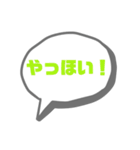 やっほい！